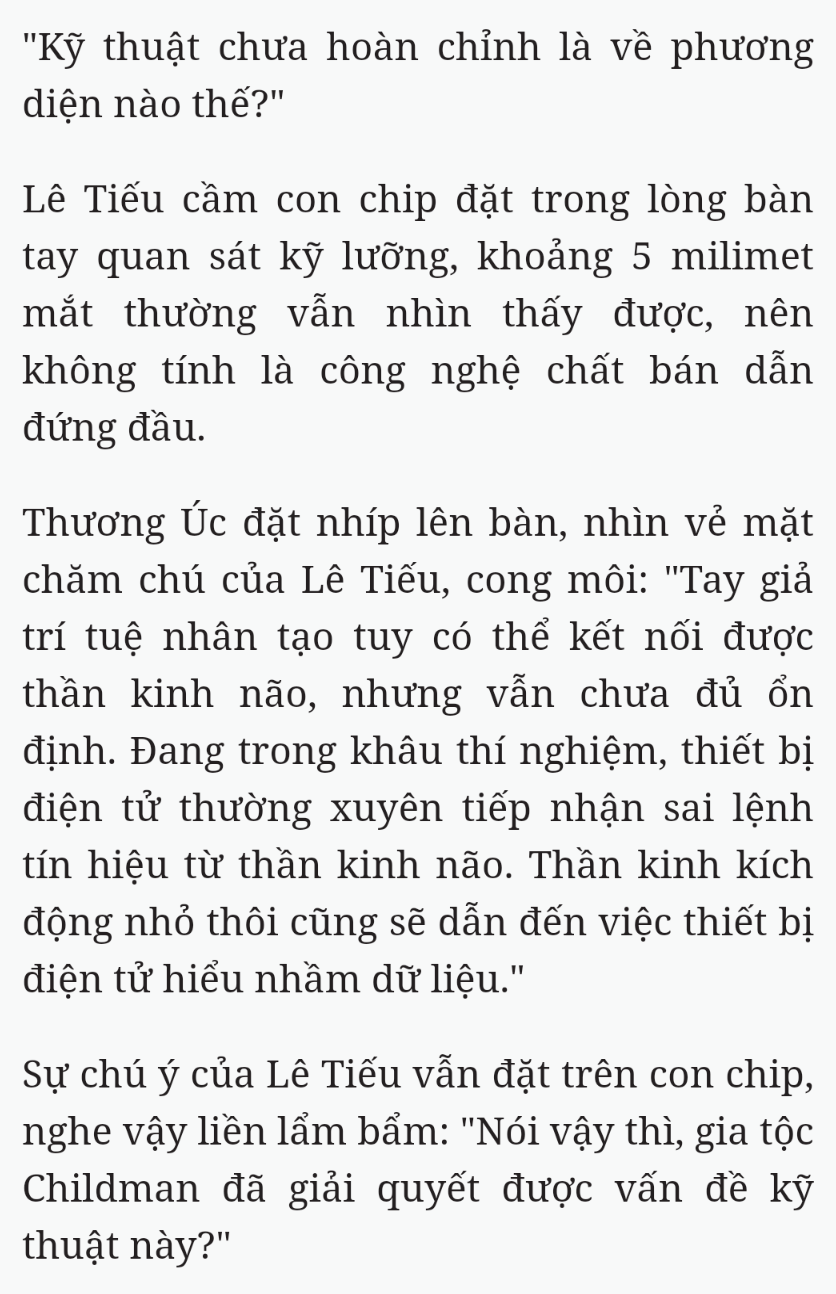 "Kỹ thuật chưa hoàn chỉnh là về phương diện nào thế?"

Lê Tiếu cầm con chip đặt trong lòng bàn tay quan sát kỹ lưỡng, khoảng 5 milimet mắt thường vẫn nhìn thấy được, nên không tính là công nghệ chất bán dẫn đứng đầu.

Thương Úc đặt nhíp lên bàn, nhìn vẻ mặt chăm chú của Lê Tiếu, cong môi: "Tay giả trí tuệ nhân tạo tuy có thể kết nối được thần kinh não, nhưng vẫn chưa đủ ổn định. Đang trong khâu thí nghiệm, thiết bị điện tử thường xuyên tiếp nhận sai lệnh tín hiệu từ thần kinh não. Thần kinh kích động nhỏ thôi cũng sẽ dẫn đến việc thiết bị điện tử hiểu nhầm dữ liệu."

Sự chú ý của Lê Tiếu vẫn đặt trên con chip, nghe vậy liền lẩm bẩm: "Nói vậy thì, gia tộc Childman đã giải quyết được vấn đề kỹ thuật này?"